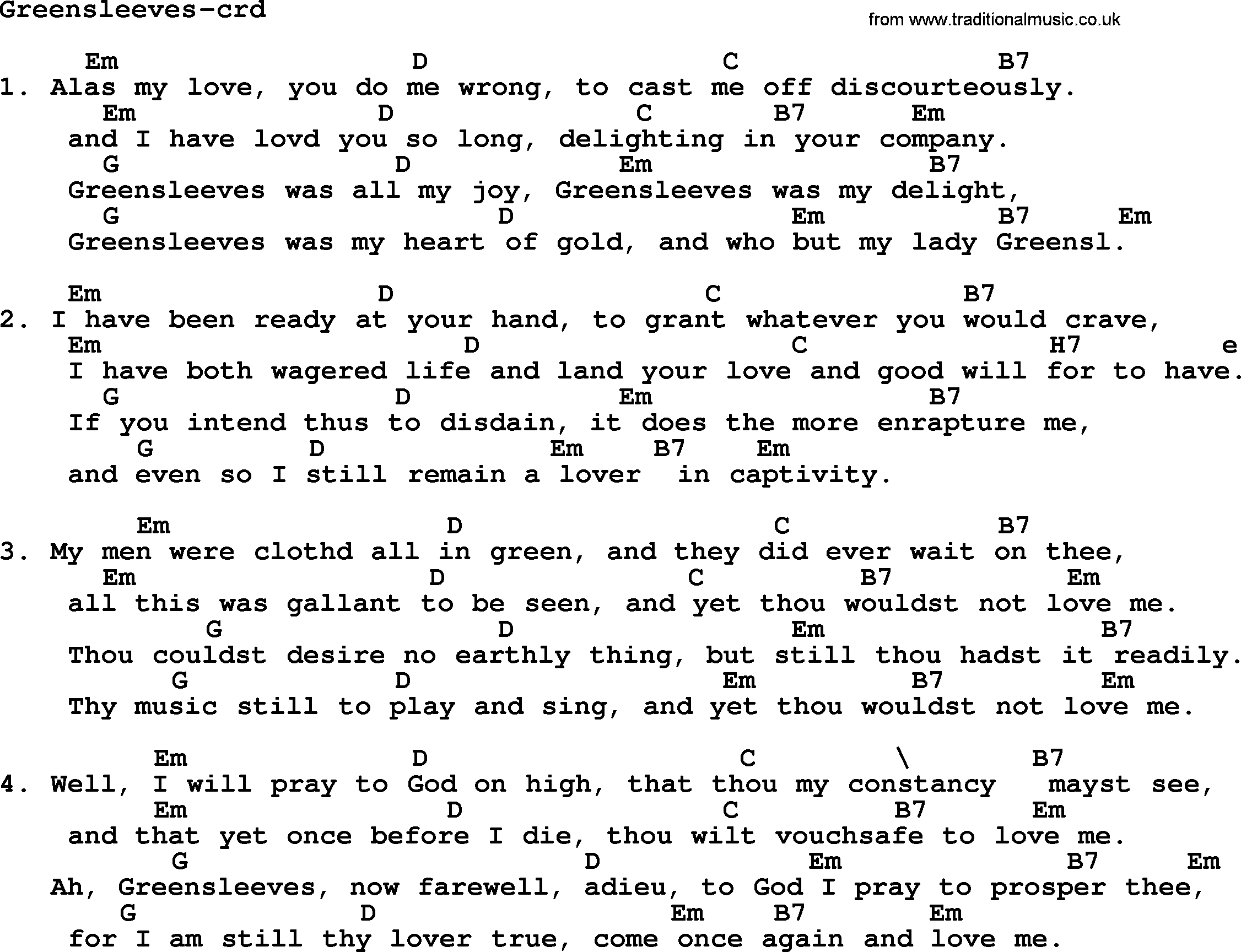 Greensleeves-crd

from www.traditionalmusic.co.uk

Em D C B7
1. Alas my love, you do me wrong, to cast me off discourteously.
Em D C B7 Em
and I have lovd you so long, delighting in your company.
G D Em B7
Greensleeves was all my joy, Greensleeves was my delight,
G D Em B7 Em
Greensleeves was my heart of gold, and who but my lady Greensl.

Em D C B7
2. I have been ready at your hand, to grant whatever you would crave,
Em D C H7 e
I have both wagered life and land your love and good will for to have.
G D Em B7
If you intend thus to disdain, it does the more enrapture me,
G D Em B7 Em
and even so I still remain a lover in captivity.

Em D C B7
3. My men were clothd all in green, and they did ever wait on thee,
Em D C B7 Em
all this was gallant to be seen, and yet thou wouldst not love me.
G D Em B7
Thou couldst desire no earthly thing, but still thou hadst it readily.
G D Em B7 Em
Thy music still to play and sing, and yet thou wouldst not love me.

Em D C \ B7
4. Well, I will pray to God on high, that thou my constancy mayst see,
Em D C B7 Em
and that yet once before I die, thou wilt vouchsafe to love me.
G D Em B7 Em
Ah, Greensleeves, now farewell, adieu, to God I pray to prosper thee,
G D Em B7 Em
for I am still thy lover true, come once again and love me.